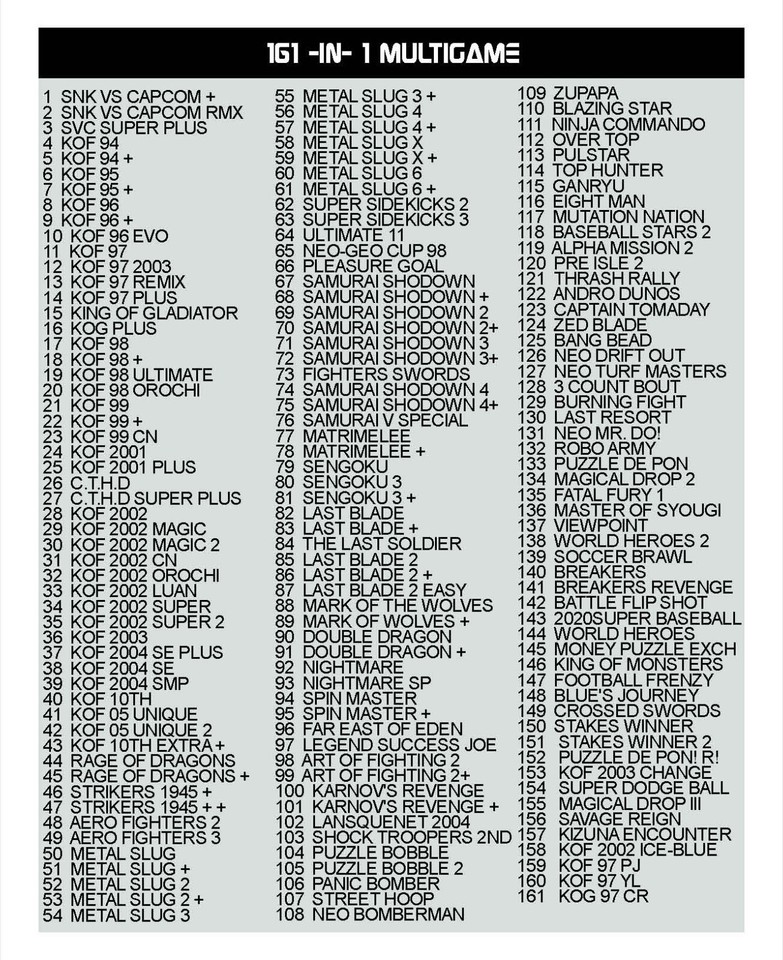 161 -IN- 1 MULTIGAME

1 SNK VS CAPCOM +
2 SNK VS CAPCOM RMX
3 SVC SUPER PLUS
4 KOF 94
5 KOF 94 +
6 KOF 95
7 KOF 95 +
8 KOF 96
9 KOF 96 +
10 KOF 96 EVO
11 KOF 97
12 KOF 97 2003
13 KOF 97 REMIX
14 KOF 97 PLUS
15 KING OF GLADIATOR
16 KOG PLUS
17 KOF 98
18 KOF 98 +
19 KOF 98 ULTIMATE
20 KOF 98 OROCHI
21 KOF 99
22 KOF 99 +
23 KOF 99 CN
24 KOF 2001
25 KOF 2001 PLUS
26 C.T.H.D
27 C.T.H.D SUPER PLUS
28 KOF 2002
29 KOF 2002 MAGIC
30 KOF 2002 MAGIC 2
31 KOF 2002 CN
32 KOF 2002 OROCHI
33 KOF 2002 LUAN
34 KOF 2002 SUPER
35 KOF 2002 SUPER 2
36 KOF 2003
37 KOF 2004 SE PLUS
38 KOF 2004 SE
39 KOF 2004 SMP
40 KOF 10TH
41 KOF 05 UNIQUE
42 KOF 05 UNIQUE 2
43 KOF 10TH EXTRA +
44 RAGE OF DRAGONS
45 RAGE OF DRAGONS +
46 STRIKERS 1945 +
47 STRIKERS 1945 + +
48 AERO FIGHTERS 2
49 AERO FIGHTERS 3
50 METAL SLUG
51 METAL SLUG +
52 METAL SLUG 2
53 METAL SLUG 2 +
54 METAL SLUG 3
55 METAL SLUG 3 +
56 METAL SLUG 4
57 METAL SLUG 4 +
58 METAL SLUG X
59 METAL SLUG X +
60 METAL SLUG 6
61 METAL SLUG 6 +
62 SUPER SIDEKICKS 2
63 SUPER SIDEKICKS 3
64 ULTIMATE 11
65 NEO-GEO CUP 98
66 PLEASURE GOAL
67 SAMURAI SHODOWN
68 SAMURAI SHODOWN +
69 SAMURAI SHODOWN 2
70 SAMURAI SHODOWN 2+
71 SAMURAI SHODOWN 3
72 SAMURAI SHODOWN 3+
73 FIGHTERS SWORDS
74 SAMURAI SHODOWN 4
75 SAMURAI SHODOWN 4+
76 SAMURAI V SPECIAL
77 MATRIMELEE
78 MATRIMELEE +
79 SENGOKU
80 SENGOKU 3
81 SENGOKU 3 +
82 LAST BLADE
83 LAST BLADE +
84 THE LAST SOLDIER
85 LAST BLADE 2
86 LAST BLADE 2 +
87 LAST BLADE 2 EASY
88 MARK OF THE WOLVES
89 MARK OF WOLVES +
90 DOUBLE DRAGON
91 DOUBLE DRAGON +
92 NIGHTMARE
93 NIGHTMARE SP
94 SPIN MASTER
95 SPIN MASTER +
96 FAR EAST OF EDEN
97 LEGEND SUCCESS JOE
98 ART OF FIGHTING 2
99 ART OF FIGHTING 2+
100 KARNOV'S REVENGE
101 KARNOV'S REVENGE +
102 LANSQUENET 2004
103 SHOCK TROOPERS 2ND
104 PUZZLE BOBBLE
105 PUZZLE BOBBLE 2
106 PANIC BOMBER
107 STREET HOOP
108 NEO BOMBERMAN
109 ZUPAPA
110 BLAZING STAR
111 NINJA COMMANDO
112 OVER TOP
113 PULSTAR
114 TOP HUNTER
115 GANRYU
116 EIGHT MAN
117 MUTATION NATION
118 BASEBALL STARS 2
119 ALPHA MISSION 2
120 PRE ISLE 2
121 THRASH RALLY
122 ANDRO DUNOS
123 CAPTAIN TOMADAY
124 ZED BLADE
125 BANG BEAD
126 NEO DRIFT OUT
127 NEO TURF MASTERS
128 3 COUNT BOUT
129 BURNING FIGHT
130 LAST RESORT
131 NEO MR. DO!
132 ROBO ARMY
133 PUZZLE DE PON
134 MAGICAL DROP 2
135 FATAL FURY 1
136 MASTER OF SYOUGI
137 VIEWPOINT
138 WORLD HEROES 2
139 SOCCER BRAWL
140 BREAKERS
141 BREAKERS REVENGE
142 BATTLE FLIP SHOT
143 2020SUPER BASEBALL
144 WORLD HEROES
145 MONEY PUZZLE EXCH
146 KING OF MONSTERS
147 FOOTBALL FRENZY
148 BLUE'S JOURNEY
149 CROSSED SWORDS
150 STAKES WINNER
151 STAKES WINNER 2
152 PUZZLE DE PON! R!
153 KOF 2003 CHANGE
154 SUPER DODGE BALL
155 MAGICAL DROP III
156 SAVAGE REIGN
157 KIZUNA ENCOUNTER
158 KOF 2002 ICE-BLUE
159 KOF 97 PJ
160 KOF 97 YL
161 KOG 97 CR